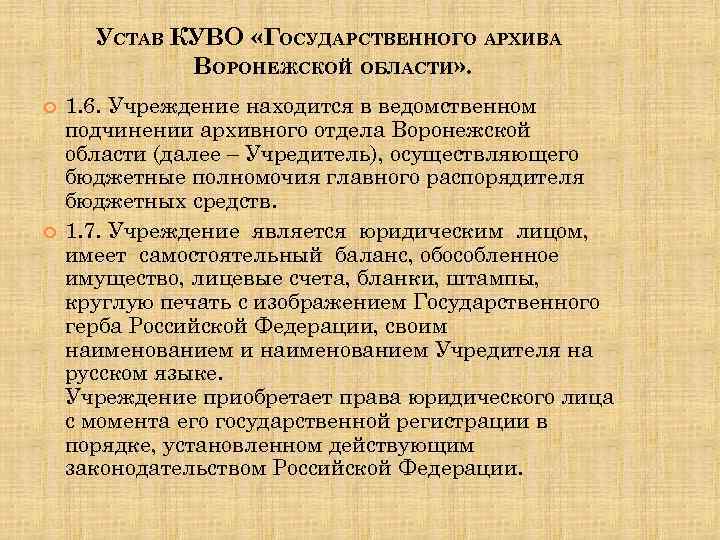 Устав КУВО «Государственного архива Воронежской области».

1.6. Учреждение находится в ведомственном подчинении архивного отдела Воронежской области (далее – Учредитель), осуществляющего бюджетные полномочия главного распорядителя бюджетных средств.

1.7. Учреждение является юридическим лицом, имеет самостоятельный баланс, обособленное имущество, лицевые счета, бланки, штампы, круглую печать с изображением Государственного герба Российской Федерации, своим наименованием и наименованием Учредителя на русском языке.
Учреждение приобретает права юридического лица с момента его государственной регистрации в порядке, установленном действующим законодательством Российской Федерации.